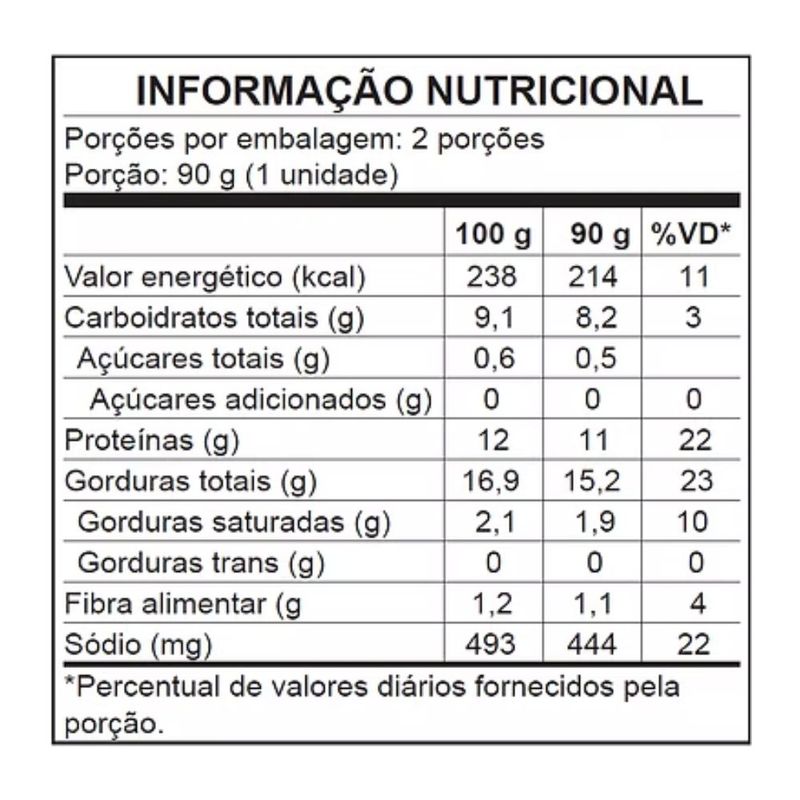 INFORMAÇÃO NUTRICIONAL

Porções por embalagem: 2 porções
Porção: 90 g (1 unidade)

|  | 100 g | 90 g | %VD* |
|---|---|---|---|
| Valor energético (kcal) | 238 | 214 | 11 |
| Carboidratos totais (g) | 9,1 | 8,2 | 3 |
| Açúcares totais (g) | 0,6 | 0,5 |  |
| Açúcares adicionados (g) | 0 | 0 | 0 |
| Proteínas (g) | 12 | 11 | 22 |
| Gorduras totais (g) | 16,9 | 15,2 | 23 |
| Gorduras saturadas (g) | 2,1 | 1,9 | 10 |
| Gorduras trans (g) | 0 | 0 | 0 |
| Fibra alimentar (g | 1,2 | 1,1 | 4 |
| Sódio (mg) | 493 | 444 | 22 |

*Percentual de valores diários fornecidos pela porção.